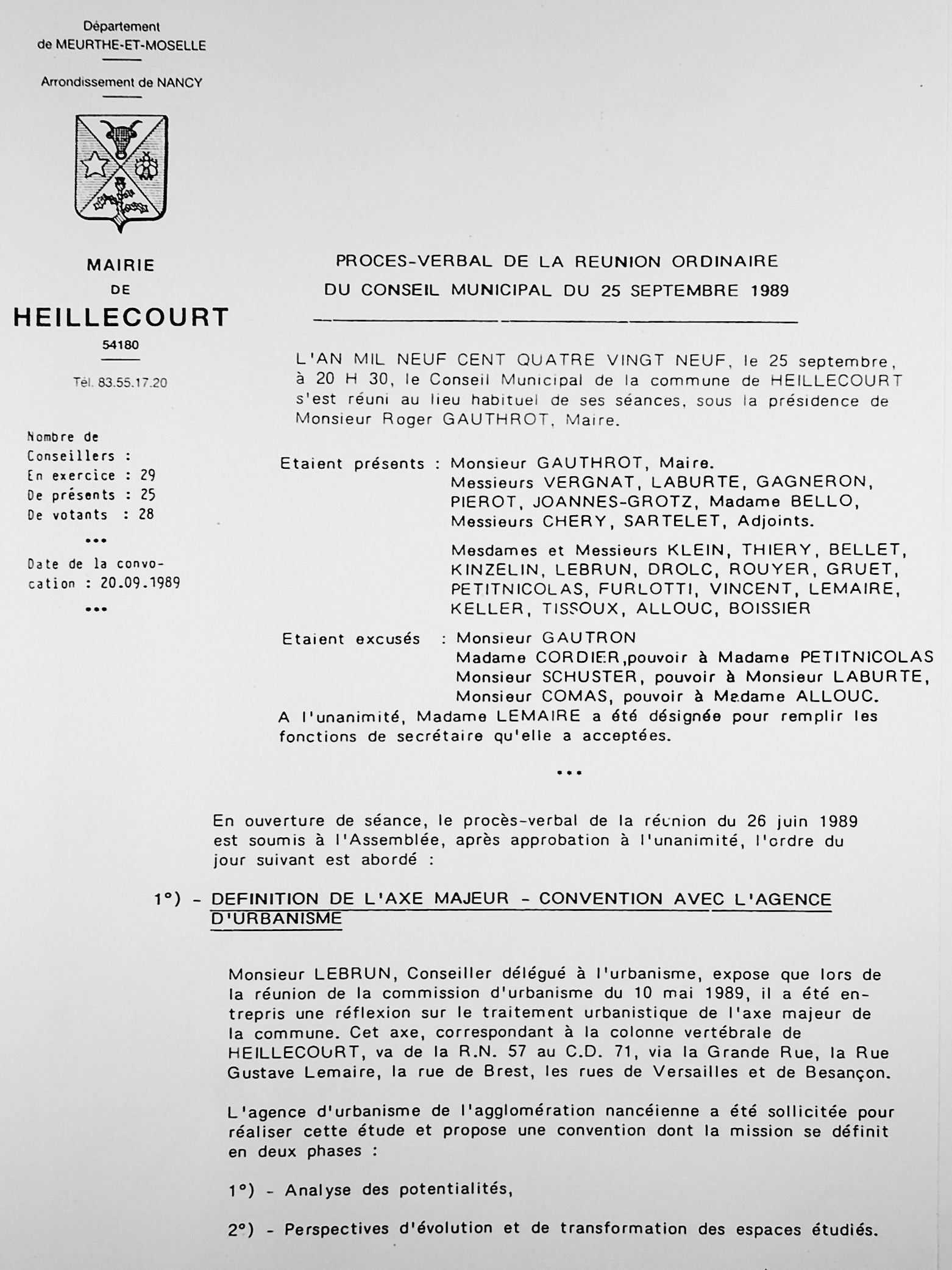 Département
de MEURTHE-ET-MOSELLE

Arrondissement de NANCY

MAIRIE
DE
HEILLECOURT
54180

Tél. 83.55.17.20

Nombre de Conseillers :
En exercice : 29
De présents : 25
De votants : 28

...

Date de la convocation : 20.09.1989

...

PROCES-VERBAL DE LA REUNION ORDINAIRE
DU CONSEIL MUNICIPAL DU 25 SEPTEMBRE 1989

L'AN MIL NEUF CENT QUATRE VINGT NEUF, le 25 septembre, à 20 H 30, le Conseil Municipal de la commune de HEILLECOURT s'est réuni au lieu habituel de ses séances, sous la présidence de Monsieur Roger GAUTHROT, Maire.

Etaient présents : Monsieur GAUTHROT, Maire.
Messieurs VERGNAT, LABURTE, GAGNERON, PIEROT, JOANNES-GROTZ, Madame BELLO, Messieurs CHERY, SARTELET, Adjoints.

Mesdames et Messieurs KLEIN, THIERY, BELLET, KINZELIN, LEBRUN, DROLC, ROUYER, GRUET, PETITNICOLAS, FURLOTTI, VINCENT, LEMAIRE, KELLER, TISSOUX, ALLOUC, BOISSIER

Etaient excusés : Monsieur GAUTRON
Madame CORDIER,pouvoir à Madame PETITNICOLAS
Monsieur SCHUSTER, pouvoir à Monsieur LABURTE,
Monsieur COMAS, pouvoir à Madame ALLOUC.
A l'unanimité, Madame LEMAIRE a été désignée pour remplir les fonctions de secrétaire qu'elle a acceptées.

...

En ouverture de séance, le procès-verbal de la réunion du 26 juin 1989 est soumis à l'Assemblée, après approbation à l'unanimité, l'ordre du jour suivant est abordé :

1°) - DEFINITION DE L'AXE MAJEUR - CONVENTION AVEC L'AGENCE D'URBANISME

Monsieur LEBRUN, Conseiller délégué à l'urbanisme, expose que lors de la réunion de la commission d'urbanisme du 10 mai 1989, il a été entrepris une réflexion sur le traitement urbanistique de l'axe majeur de la commune. Cet axe, correspondant à la colonne vertébrale de HEILLECOURT, va de la R.N. 57 au C.D. 71, via la Grande Rue, la Rue Gustave Lemaire, la rue de Brest, les rues de Versailles et de Besançon.

L'agence d'urbanisme de l'agglomération nancéienne a été sollicitée pour réaliser cette étude et propose une convention dont la mission se définit en deux phases :

1°) - Analyse des potentialités,

2°) - Perspectives d'évolution et de transformation des espaces étudiés.